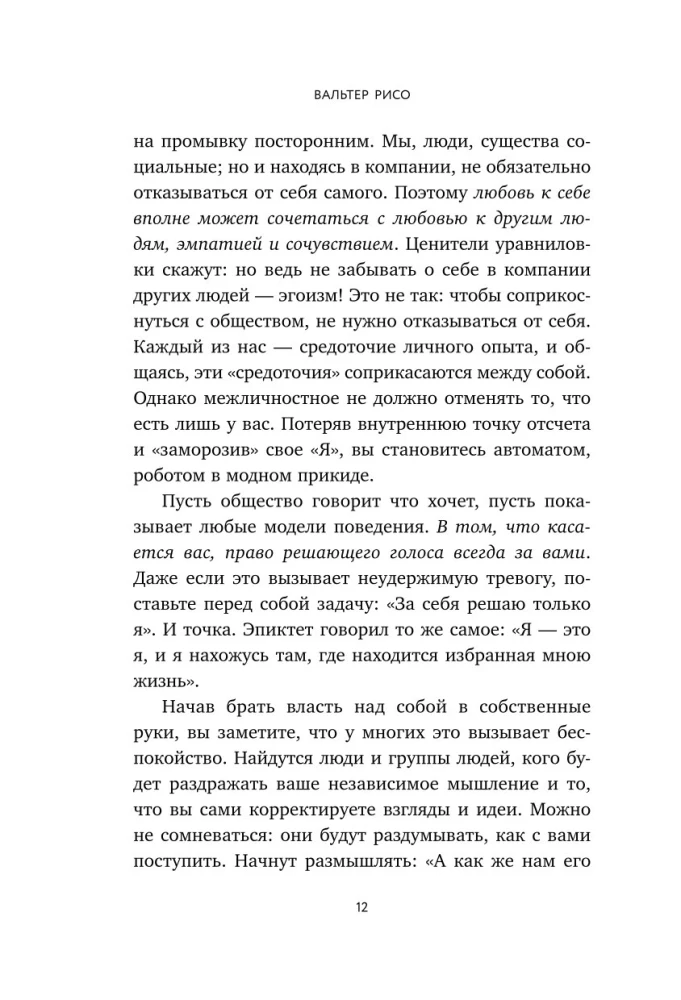 ВАЛЬТЕР РИСО

на промывку посторонним. Мы, люди, существа социальные; но и находясь в компании, не обязательно отказываться от себя самого. Поэтому любовь к себе вполне может сочетаться с любовью к другим людям, эмпатией и сочувствием. Ценители уравниловки скажут: но ведь не забывать о себе в компании других людей — эгоизм! Это не так: чтобы соприкоснуться с обществом, не нужно отказываться от себя. Каждый из нас — средоточие личного опыта, и общаясь, эти «средоточия» соприкасаются между собой. Однако межличностное не должно отменять то, что есть лишь у вас. Потеряв внутреннюю точку отсчета и «заморозив» свое «Я», вы становитесь автоматом, роботом в модном прикиде.

Пусть общество говорит что хочет, пусть показывает любые модели поведения. В том, что касается вас, право решающего голоса всегда за вами. Даже если это вызывает неудержимую тревогу, поставьте перед собой задачу: «За себя решаю только я». И точка. Эпиктет говорил то же самое: «Я — это я, и я нахожусь там, где находится избранная мною жизнь».

Начав брать власть над собой в собственные руки, вы заметите, что у многих это вызывает беспокойство. Найдутся люди и группы людей, кого будет раздражать ваше независимое мышление и то, что вы сами корректируете взгляды и идеи. Можно не сомневаться: они будут раздумывать, как с вами поступить. Начнут размышлять: «А как же нам его

12